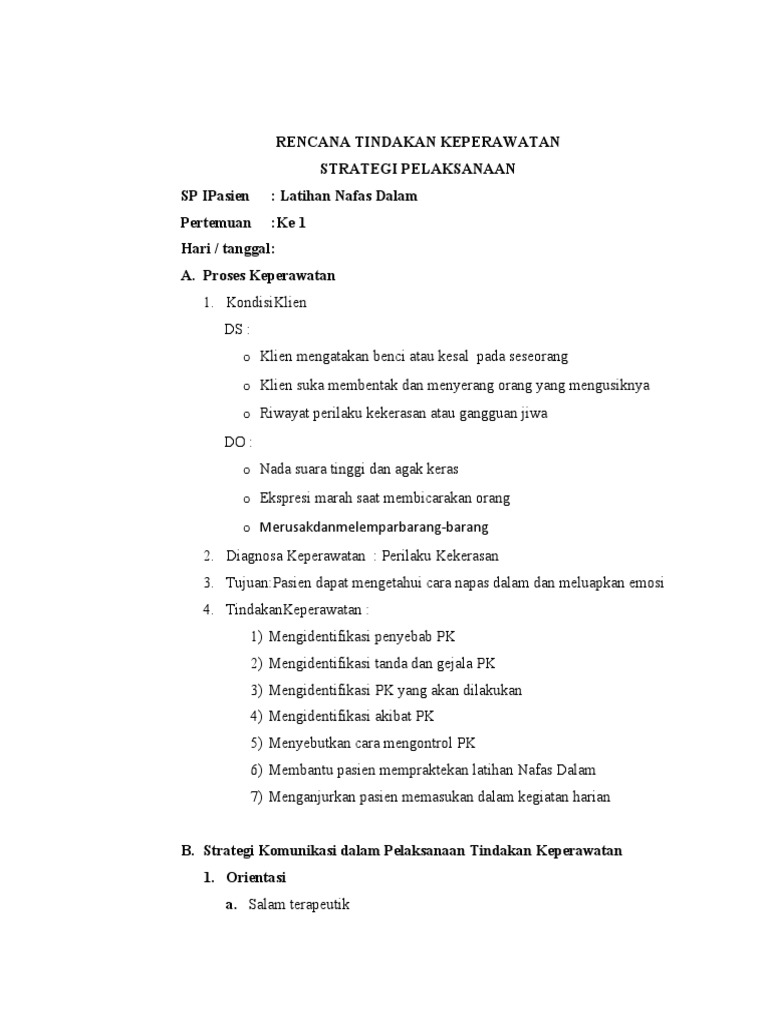 RENCANA TINDAKAN KEPERAWATAN

STRATEGI PELAKSANAAN

SP IPasien : Latihan Nafas Dalam

Pertemuan :Ke 1

Hari / tanggal:

A. Proses Keperawatan

1. KondisiKlien

DS :

o Klien mengatakan benci atau kesal pada seseorang

o Klien suka membentak dan menyerang orang yang mengusiknya

o Riwayat perilaku kekerasan atau gangguan jiwa

DO :

o Nada suara tinggi dan agak keras

o Ekspresi marah saat membicarakan orang

o Merusakdanmelemparbarang-barang

2. Diagnosa Keperawatan : Perilaku Kekerasan

3. Tujuan:Pasien dapat mengetahui cara napas dalam dan meluapkan emosi

4. TindakanKeperawatan :

1) Mengidentifikasi penyebab PK

2) Mengidentifikasi tanda dan gejala PK

3) Mengidentifikasi PK yang akan dilakukan

4) Mengidentifikasi akibat PK

5) Menyebutkan cara mengontrol PK

6) Membantu pasien mempraktekan latihan Nafas Dalam

7) Menganjurkan pasien memasukan dalam kegiatan harian

B. Strategi Komunikasi dalam Pelaksanaan Tindakan Keperawatan

1. Orientasi

a. Salam terapeutik